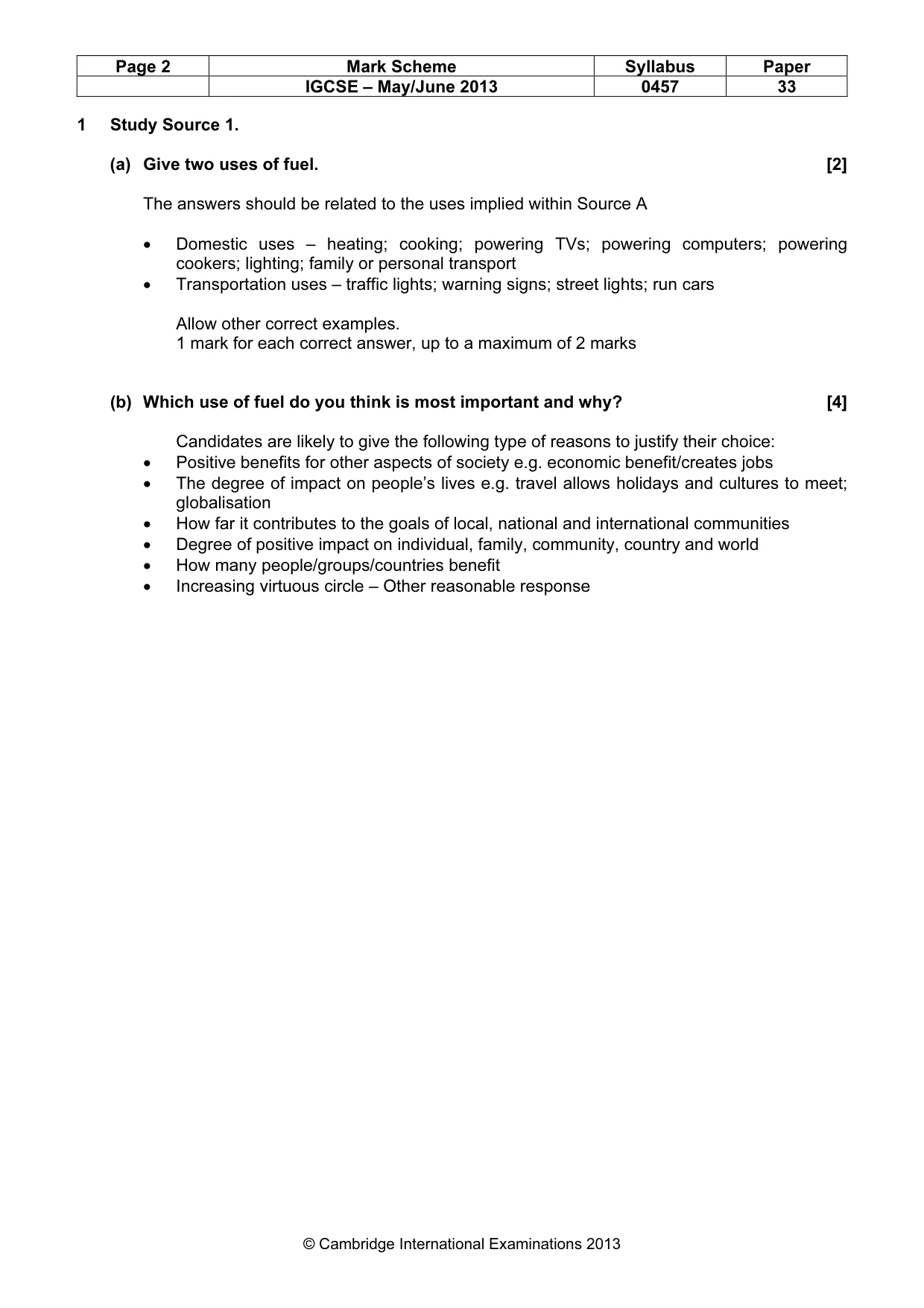 | Page 2 | Mark Scheme | Syllabus | Paper |
|---|---|---|---|
|  | IGCSE – May/June 2013 | 0457 | 33 |

1 Study Source 1.

(a) Give two uses of fuel. [2]

The answers should be related to the uses implied within Source A

• Domestic uses – heating; cooking; powering TVs; powering computers; powering cookers; lighting; family or personal transport
• Transportation uses – traffic lights; warning signs; street lights; run cars

Allow other correct examples.
1 mark for each correct answer, up to a maximum of 2 marks

(b) Which use of fuel do you think is most important and why? [4]

Candidates are likely to give the following type of reasons to justify their choice:
• Positive benefits for other aspects of society e.g. economic benefit/creates jobs
• The degree of impact on people's lives e.g. travel allows holidays and cultures to meet; globalisation
• How far it contributes to the goals of local, national and international communities
• Degree of positive impact on individual, family, community, country and world
• How many people/groups/countries benefit
• Increasing virtuous circle – Other reasonable response

© Cambridge International Examinations 2013